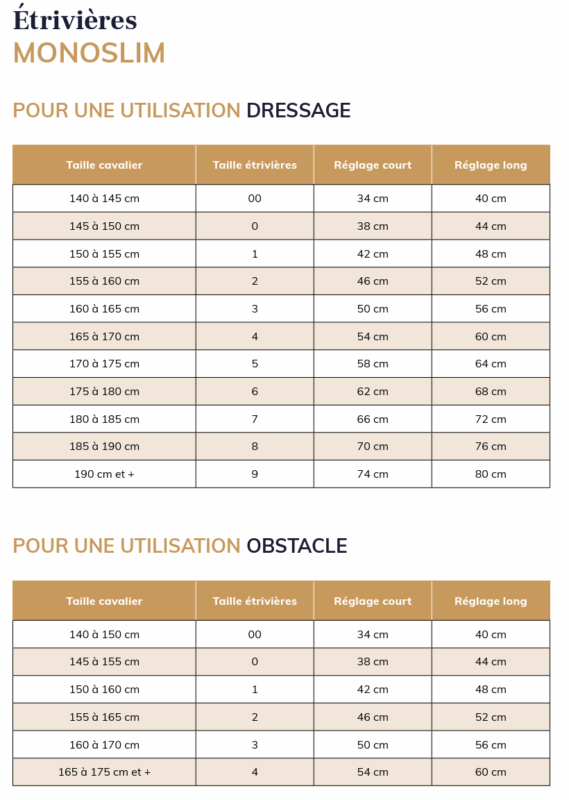 Étrivières
MONOSLIM

POUR UNE UTILISATION DRESSAGE

| Taille cavalier | Taille étrivières | Réglage court | Réglage long |
|---|---|---|---|
| 140 à 145 cm | 00 | 34 cm | 40 cm |
| 145 à 150 cm | 0 | 38 cm | 44 cm |
| 150 à 155 cm | 1 | 42 cm | 48 cm |
| 155 à 160 cm | 2 | 46 cm | 52 cm |
| 160 à 165 cm | 3 | 50 cm | 56 cm |
| 165 à 170 cm | 4 | 54 cm | 60 cm |
| 170 à 175 cm | 5 | 58 cm | 64 cm |
| 175 à 180 cm | 6 | 62 cm | 68 cm |
| 180 à 185 cm | 7 | 66 cm | 72 cm |
| 185 à 190 cm | 8 | 70 cm | 76 cm |
| 190 cm et + | 9 | 74 cm | 80 cm |

POUR UNE UTILISATION OBSTACLE

| Taille cavalier | Taille étrivières | Réglage court | Réglage long |
|---|---|---|---|
| 140 à 150 cm | 00 | 34 cm | 40 cm |
| 145 à 155 cm | 0 | 38 cm | 44 cm |
| 150 à 160 cm | 1 | 42 cm | 48 cm |
| 155 à 165 cm | 2 | 46 cm | 52 cm |
| 160 à 170 cm | 3 | 50 cm | 56 cm |
| 165 à 175 cm et + | 4 | 54 cm | 60 cm |